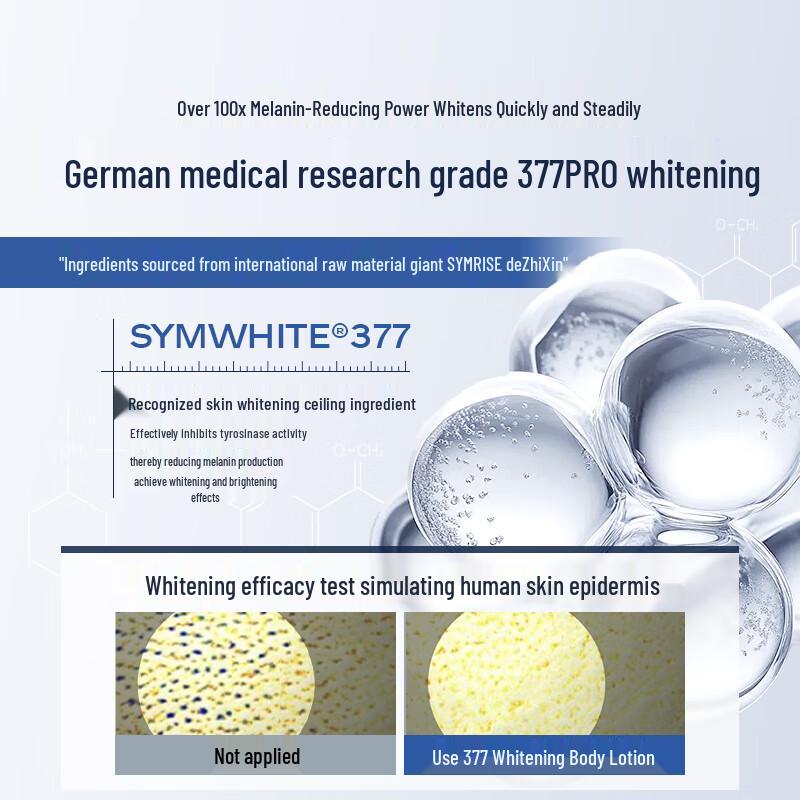 Over 100x Melanin-Reducing Power Whitens Quickly and Steadily

German medical research grade 377PRO whitening

"Ingredients sourced from international raw material giant SYMRISE deZhiXin"

SYMWHITE®377

Recognized skin whitening ceiling ingredient

Effectively inhibits tyrosinase activity

thereby reducing melanin production

achieve whitening and brightening effects

Whitening efficacy test simulating human skin epidermis

Not applied

Use 377 Whitening Body Lotion